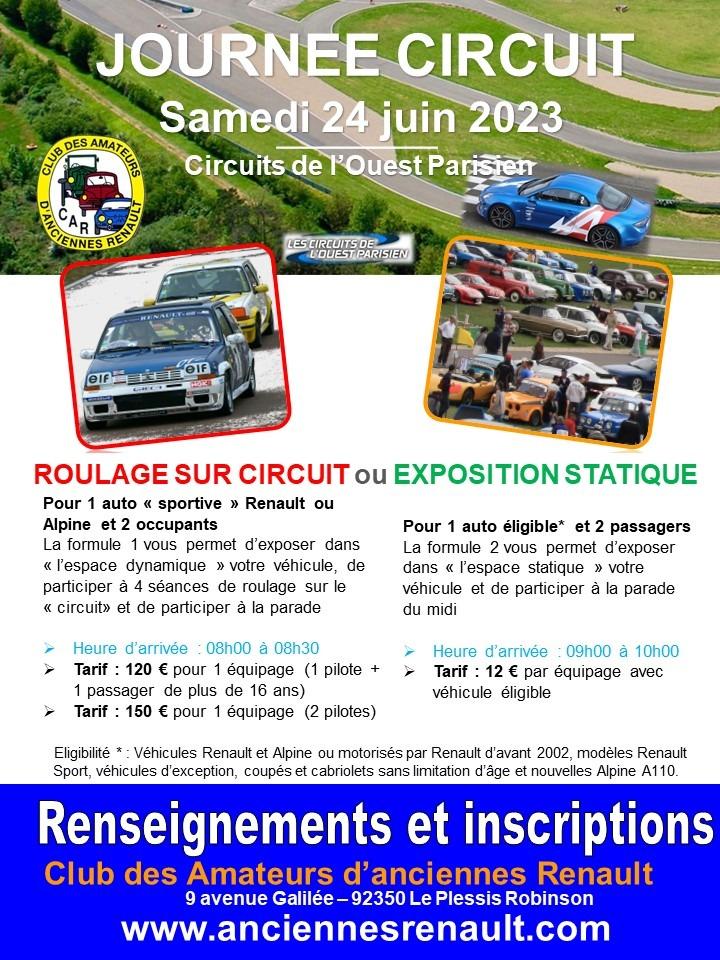 JOURNEE CIRCUIT

Samedi 24 juin 2023

Circuits de l'Ouest Parisien

CLUB DES AMATEURS D'ANCIENNES RENAULT

CAR

LES CIRCUITS DE L'OUEST PARISIEN

ROULAGE SUR CIRCUIT ou EXPOSITION STATIQUE

Pour 1 auto « sportive » Renault ou Alpine et 2 occupants

La formule 1 vous permet d'exposer dans « l'espace dynamique » votre véhicule, de participer à 4 séances de roulage sur le « circuit» et de participer à la parade

➢ Heure d'arrivée : 08h00 à 08h30
➢ Tarif : 120 € pour 1 équipage (1 pilote + 1 passager de plus de 16 ans)
➢ Tarif : 150 € pour 1 équipage (2 pilotes)

Pour 1 auto éligible* et 2 passagers

La formule 2 vous permet d'exposer dans « l'espace statique » votre véhicule et de participer à la parade du midi

➢ Heure d'arrivée : 09h00 à 10h00
➢ Tarif : 12 € par équipage avec véhicule éligible

Eligibilité * : Véhicules Renault et Alpine ou motorisés par Renault d'avant 2002, modèles Renault Sport, véhicules d'exception, coupés et cabriolets sans limitation d'âge et nouvelles Alpine A110.

Renseignements et inscriptions

Club des Amateurs d'anciennes Renault

9 avenue Galilée – 92350 Le Plessis Robinson

www.anciennesrenault.com